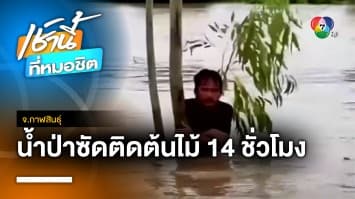 เช้านี้
ที่หมอชิต

7 HD

จ.กาฬสินธุ์

น้ำป่าซัดติดต้นไม้ 14 ชั่วโมง